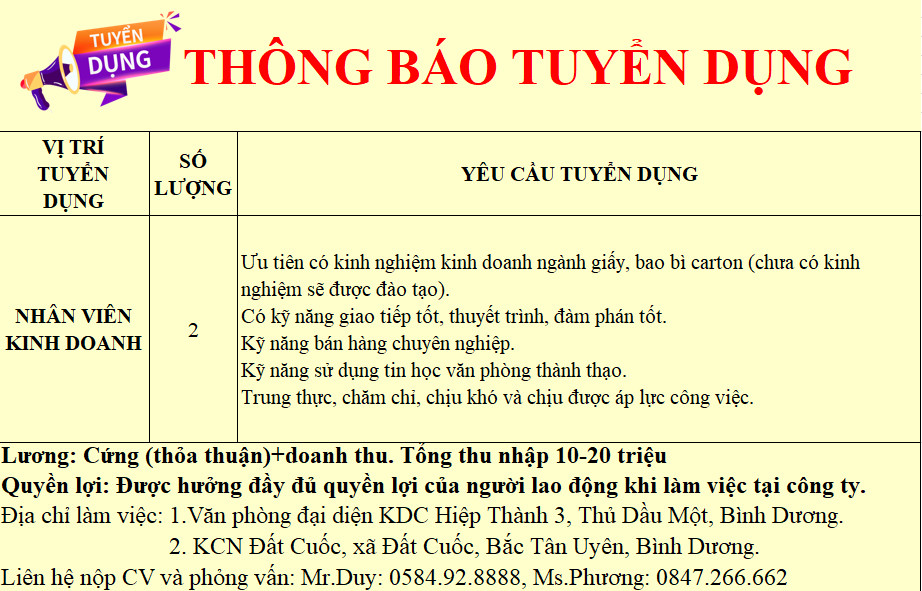 TUYỂN DỤNG

THÔNG BÁO TUYỂN DỤNG

| VỊ TRÍ TUYỂN DỤNG | SỐ LƯỢNG | YÊU CẦU TUYỂN DỤNG |
|---|---|---|
| NHÂN VIÊN KINH DOANH | 2 | Ưu tiên có kinh nghiệm kinh doanh ngành giấy, bao bì carton (chưa có kinh nghiệm sẽ được đào tạo). Có kỹ năng giao tiếp tốt, thuyết trình, đàm phán tốt. Kỹ năng bán hàng chuyên nghiệp. Kỹ năng sử dụng tin học văn phòng thành thạo. Trung thực, chăm chỉ, chịu khó và chịu được áp lực công việc. |

Lương: Cứng (thỏa thuận)+doanh thu. Tổng thu nhập 10-20 triệu
Quyền lợi: Được hưởng đầy đủ quyền lợi của người lao động khi làm việc tại công ty.
Địa chỉ làm việc: 1.Văn phòng đại diện KDC Hiệp Thành 3, Thủ Dầu Một, Bình Dương.
2. KCN Đất Cuốc, xã Đất Cuốc, Bắc Tân Uyên, Bình Dương.
Liên hệ nộp CV và phỏng vấn: Mr.Duy: 0584.92.8888, Ms.Phương: 0847.266.662